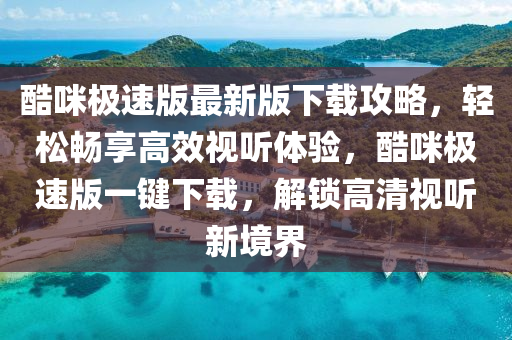 酷咪极速版最新版下载攻略，轻松畅享高效视听体验，酷咪极速版一键下载，解锁高清视听新境界